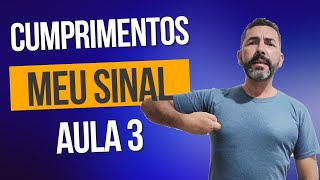 CUMPRIMENTOS
MEU SINAL
AULA 3